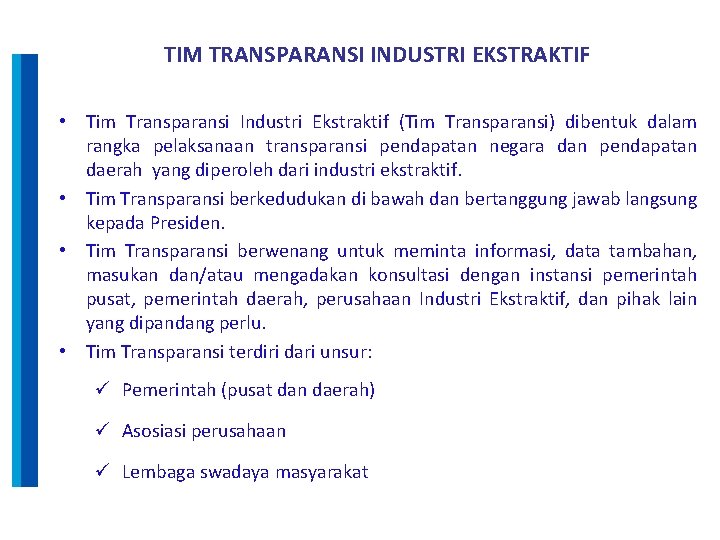 TIM TRANSPARANSI INDUSTRI EKSTRAKTIF

• Tim Transparansi Industri Ekstraktif (Tim Transparansi) dibentuk dalam rangka pelaksanaan transparansi pendapatan negara dan pendapatan daerah yang diperoleh dari industri ekstraktif.

• Tim Transparansi berkedudukan di bawah dan bertanggung jawab langsung kepada Presiden.

• Tim Transparansi berwenang untuk meminta informasi, data tambahan, masukan dan/atau mengadakan konsultasi dengan instansi pemerintah pusat, pemerintah daerah, perusahaan Industri Ekstraktif, dan pihak lain yang dipandang perlu.

• Tim Transparansi terdiri dari unsur:

✓ Pemerintah (pusat dan daerah)

✓ Asosiasi perusahaan

✓ Lembaga swadaya masyarakat